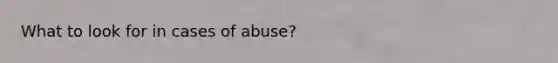 What to look for in cases of abuse?